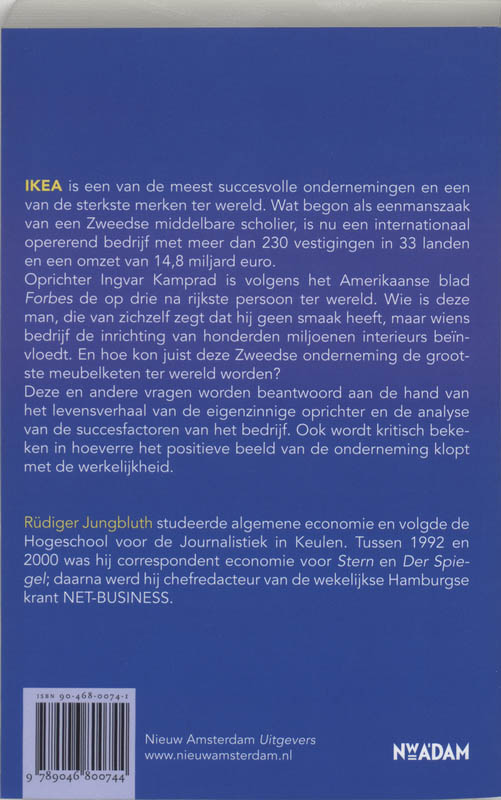 IKEA is een van de meest succesvolle ondernemingen en een van de sterkste merken ter wereld. Wat begon als eenmanszaak van een Zweedse middelbare scholier, is nu een internationaal opererend bedrijf met meer dan 230 vestigingen in 33 landen en een omzet van 14,8 miljard euro.
Oprichter Ingvar Kamprad is volgens het Amerikaanse blad Forbes de op drie na rijkste persoon ter wereld. Wie is deze man, die van zichzelf zegt dat hij geen smaak heeft, maar wiens bedrijf de inrichting van honderden miljoenen interieurs beïnvloedt. En hoe kon juist deze Zweedse onderneming de grootste meubelketen ter wereld worden?
Deze en andere vragen worden beantwoord aan de hand van het levensverhaal van de eigenzinnige oprichter en de analyse van de succesfactoren van het bedrijf. Ook wordt kritisch bekeken in hoeverre het positieve beeld van de onderneming klopt met de werkelijkheid.

Rüdiger Jungbluth studeerde algemene economie en volgde de Hogeschool voor de Journalistiek in Keulen. Tussen 1992 en 2000 was hij correspondent economie voor Stern en Der Spiegel; daarna werd hij chefredacteur van de wekelijkse Hamburgse krant NET-BUSINESS.

ISBN 90-468-0074-1
9 789046 800744

Nieuw Amsterdam Uitgevers
www.nieuwamsterdam.nl

NWADAM